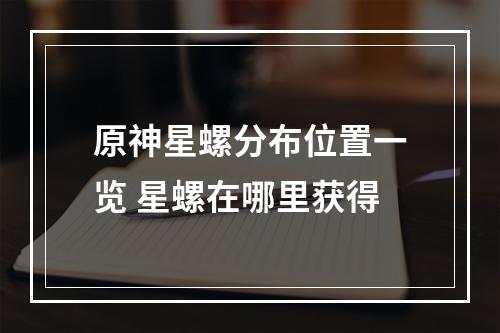 原神星螺分布位置一览 星螺在哪里获得